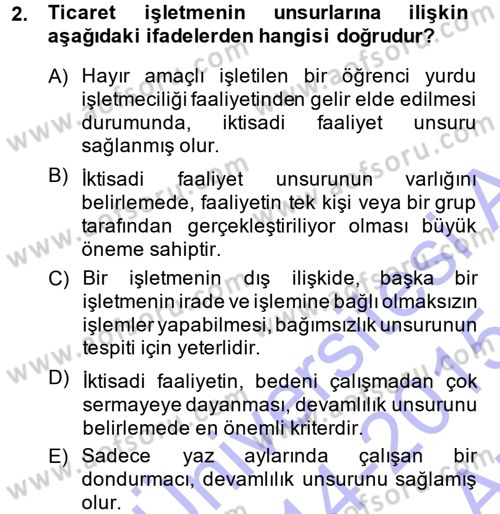 2. Ticaret işletmenin unsurlarına ilişkin aşağıdaki ifadelerden hangisi doğrudur?

A) Hayır amaçlı işletilen bir öğrenci yurdu işletmeciliği faaliyetinden gelir elde edilmesi durumunda, iktisadi faaliyet unsuru sağlanmış olur.

B) İktisadi faaliyet unsurunun varlığını belirlemede, faaliyetin tek kişi veya bir grup tarafından gerçekleştiriliyor olması büyük öneme sahiptir.

C) Bir işletmenin dış ilişkide, başka bir işletmenin irade ve işlemine bağlı olmaksızın işlemler yapabilmesi, bağımsızlık unsurunun tespiti için yeterlidir.

D) İktisadi faaliyetin, bedeni çalışmadan çok sermayeye dayanması, devamlılık unsurunu belirlemede en önemli kriterdir.

E) Sadece yaz aylarında çalışan bir dondurmacı, devamlılık unsurunu sağlamış olur.

www.aofsoru.com